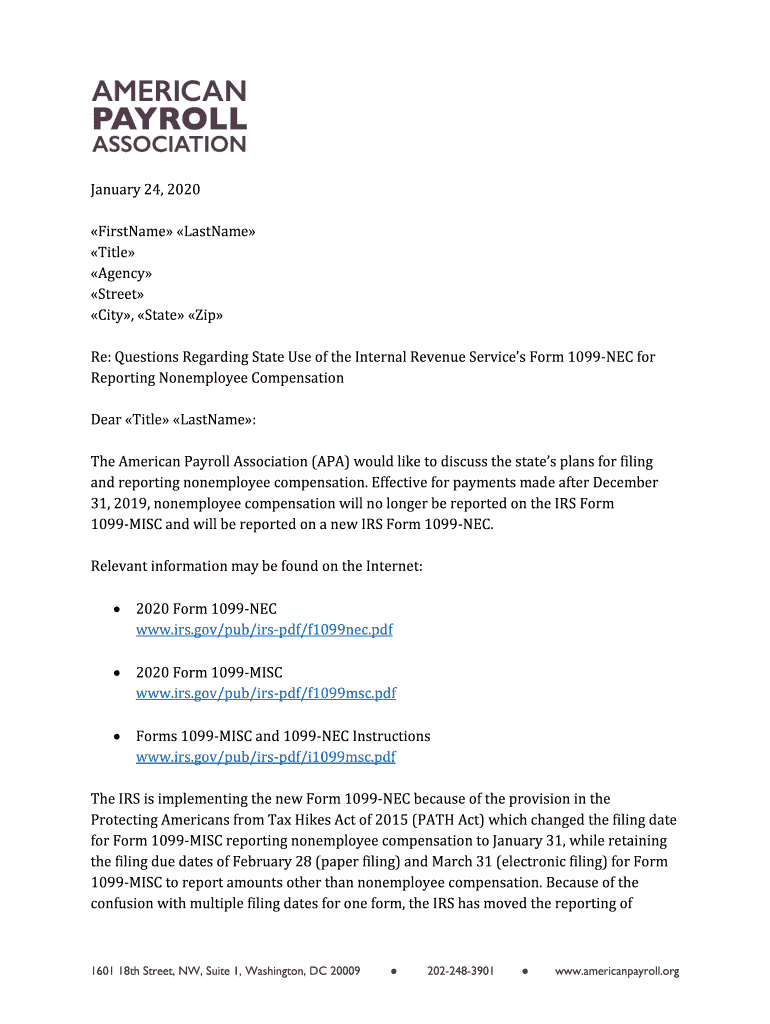 AMERICAN
PAYROLL
ASSOCIATION

January 24, 2020

«FirstName» «LastName»
«Title»
«Agency»
«Street»
«City», «State» «Zip»

Re: Questions Regarding State Use of the Internal Revenue Service's Form 1099-NEC for Reporting Nonemployee Compensation

Dear «Title» «LastName»:

The American Payroll Association (APA) would like to discuss the state's plans for filing and reporting nonemployee compensation. Effective for payments made after December 31, 2019, nonemployee compensation will no longer be reported on the IRS Form 1099-MISC and will be reported on a new IRS Form 1099-NEC.

Relevant information may be found on the Internet:

• 2020 Form 1099-NEC
www.irs.gov/pub/irs-pdf/f1099nec.pdf

• 2020 Form 1099-MISC
www.irs.gov/pub/irs-pdf/f1099msc.pdf

• Forms 1099-MISC and 1099-NEC Instructions
www.irs.gov/pub/irs-pdf/i1099msc.pdf

The IRS is implementing the new Form 1099-NEC because of the provision in the Protecting Americans from Tax Hikes Act of 2015 (PATH Act) which changed the filing date for Form 1099-MISC reporting nonemployee compensation to January 31, while retaining the filing due dates of February 28 (paper filing) and March 31 (electronic filing) for Form 1099-MISC to report amounts other than nonemployee compensation. Because of the confusion with multiple filing dates for one form, the IRS has moved the reporting of

1601 18th Street, NW, Suite 1, Washington, DC 20009 • 202-248-3901 • www.americanpayroll.org